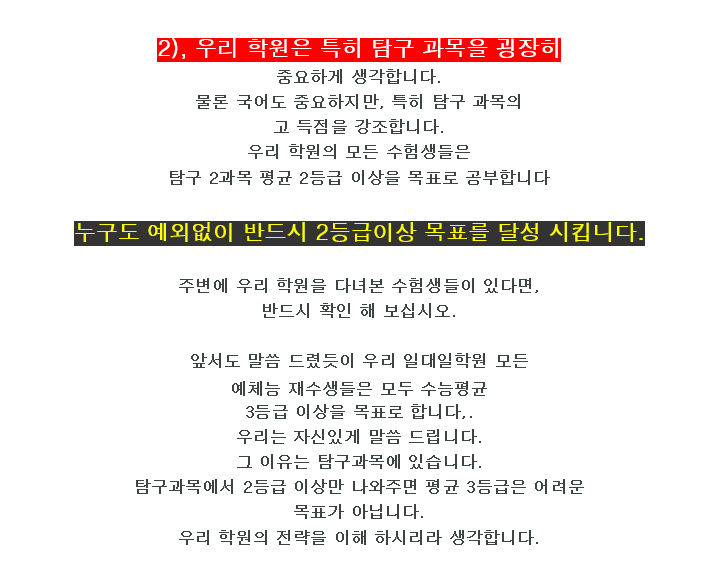 2), 우리 학원은 특히 탐구 과목을 굉장히

중요하게 생각합니다.

물론 국어도 중요하지만, 특히 탐구 과목의

고 득점을 강조합니다.

우리 학원의 모든 수험생들은

탐구 2과목 평균 2등급 이상을 목표로 공부합니다

누구도 예외없이 반드시 2등급이상 목표를 달성 시킵니다.

주변에 우리 학원을 다녀본 수험생들이 있다면,

반드시 확인 해 보십시오.

앞서도 말씀 드렸듯이 우리 일대일학원 모든

예체능 재수생들은 모두 수능평균

3등급 이상을 목표로 합니다,.

우리는 자신있게 말씀 드립니다.

그 이유는 탐구과목에 있습니다.

탐구과목에서 2등급 이상만 나와주면 평균 3등급은 어려운

목표가 아닙니다.

우리 학원의 전략을 이해 하시리라 생각합니다.